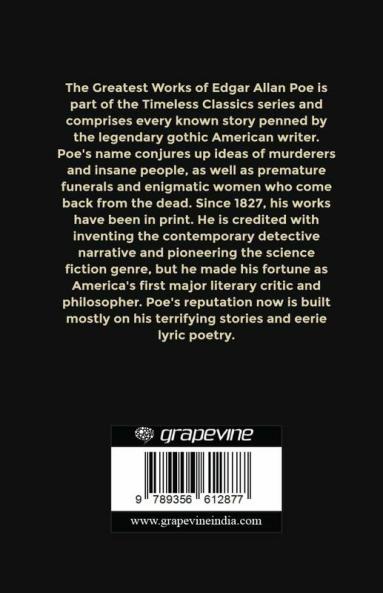 The Greatest Works of Edgar Allan Poe is part of the Timeless Classics series and comprises every known story penned by the legendary gothic American writer. Poe's name conjures up ideas of murderers and insane people, as well as premature funerals and enigmatic women who come back from the dead. Since 1827, his works have been in print. He is credited with inventing the contemporary detective narrative and pioneering the science fiction genre, but he made his fortune as America's first major literary critic and philosopher. Poe's reputation now is built mostly on his terrifying stories and eerie lyric poetry.

grapevine

9 789356 612877

www.grapevineindia.com